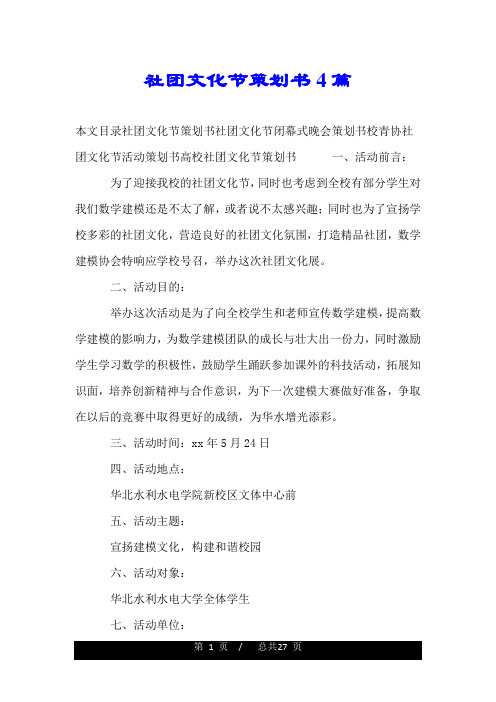 社团文化节策划书4篇

本文目录社团文化节策划书社团文化节闭幕式晚会策划书校青协社团文化节活动策划书高校社团文化节策划书　　一、活动前言：

为了迎接我校的社团文化节，同时也考虑到全校有部分学生对我们数学建模还是不太了解，或者说不太感兴趣；同时也为了宣扬学校多彩的社团文化，营造良好的社团文化氛围，打造精品社团，数学建模协会特响应学校号召，举办这次社团文化展。

二、活动目的：

举办这次活动是为了向全校学生和老师宣传数学建模，提高数学建模的影响力，为数学建模团队的成长与壮大出一份力，同时激励学生学习数学的积极性，鼓励学生踊跃参加课外的科技活动，拓展知识面，培养创新精神与合作意识，为下一次建模大赛做好准备，争取在以后的竞赛中取得更好的成绩，为华水增光添彩。

三、活动时间：xx年5月24日

四、活动地点：

华北水利水电学院新校区文体中心前

五、活动主题：

宣扬建模文化，构建和谐校园

六、活动对象：

华北水利水电大学全体学生

七、活动单位：

第 1 页　/　总共27 页